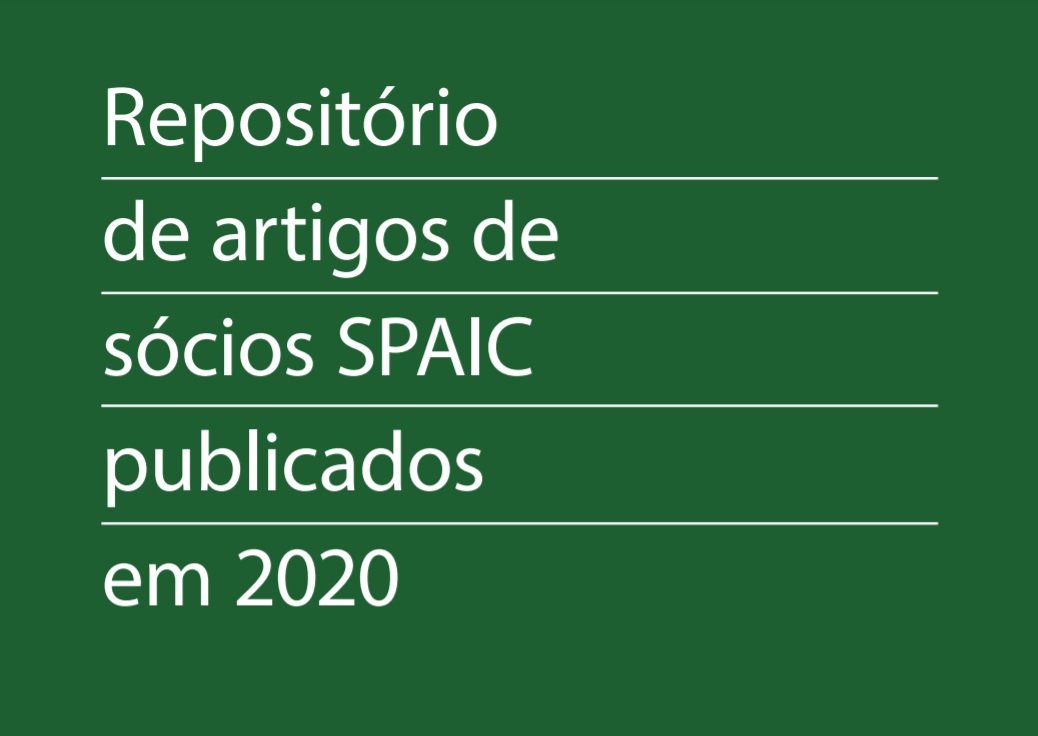 Repositório
de artigos de
sócios SPAIC
publicados
em 2020